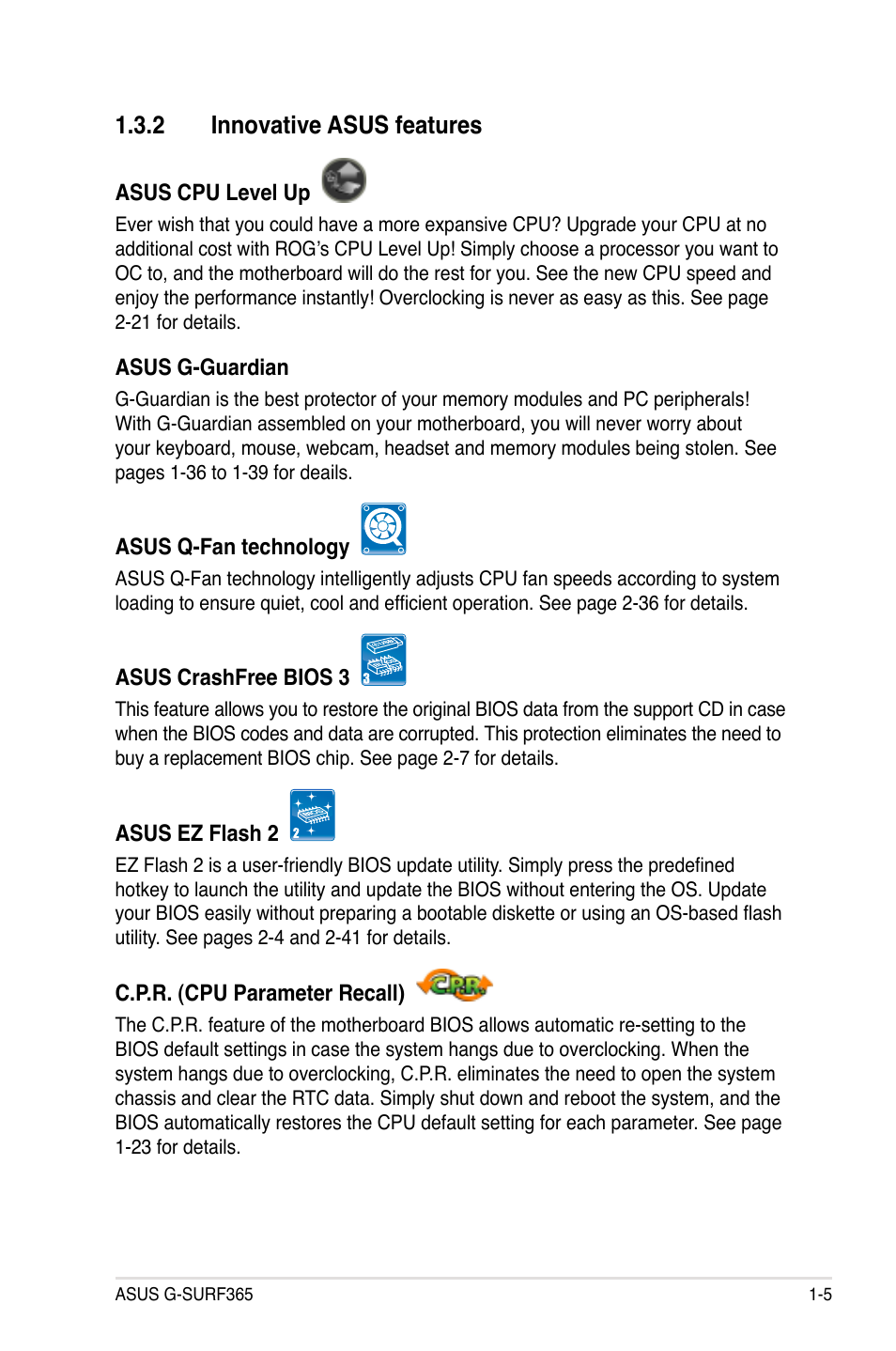 1.3.2 Innovative ASUS features

ASUS CPU Level Up

Ever wish that you could have a more expansive CPU? Upgrade your CPU at no additional cost with ROG's CPU Level Up! Simply choose a processor you want to OC to, and the motherboard will do the rest for you. See the new CPU speed and enjoy the performance instantly! Overclocking is never as easy as this. See page 2-21 for details.

ASUS G-Guardian

G-Guardian is the best protector of your memory modules and PC peripherals! With G-Guardian assembled on your motherboard, you will never worry about your keyboard, mouse, webcam, headset and memory modules being stolen. See pages 1-36 to 1-39 for deails.

ASUS Q-Fan technology

ASUS Q-Fan technology intelligently adjusts CPU fan speeds according to system loading to ensure quiet, cool and efficient operation. See page 2-36 for details.

ASUS CrashFree BIOS 3

This feature allows you to restore the original BIOS data from the support CD in case when the BIOS codes and data are corrupted. This protection eliminates the need to buy a replacement BIOS chip. See page 2-7 for details.

ASUS EZ Flash 2

EZ Flash 2 is a user-friendly BIOS update utility. Simply press the predefined hotkey to launch the utility and update the BIOS without entering the OS. Update your BIOS easily without preparing a bootable diskette or using an OS-based flash utility. See pages 2-4 and 2-41 for details.

C.P.R. (CPU Parameter Recall)

The C.P.R. feature of the motherboard BIOS allows automatic re-setting to the BIOS default settings in case the system hangs due to overclocking. When the system hangs due to overclocking, C.P.R. eliminates the need to open the system chassis and clear the RTC data. Simply shut down and reboot the system, and the BIOS automatically restores the CPU default setting for each parameter. See page 1-23 for details.

ASUS G-SURF365 1-5